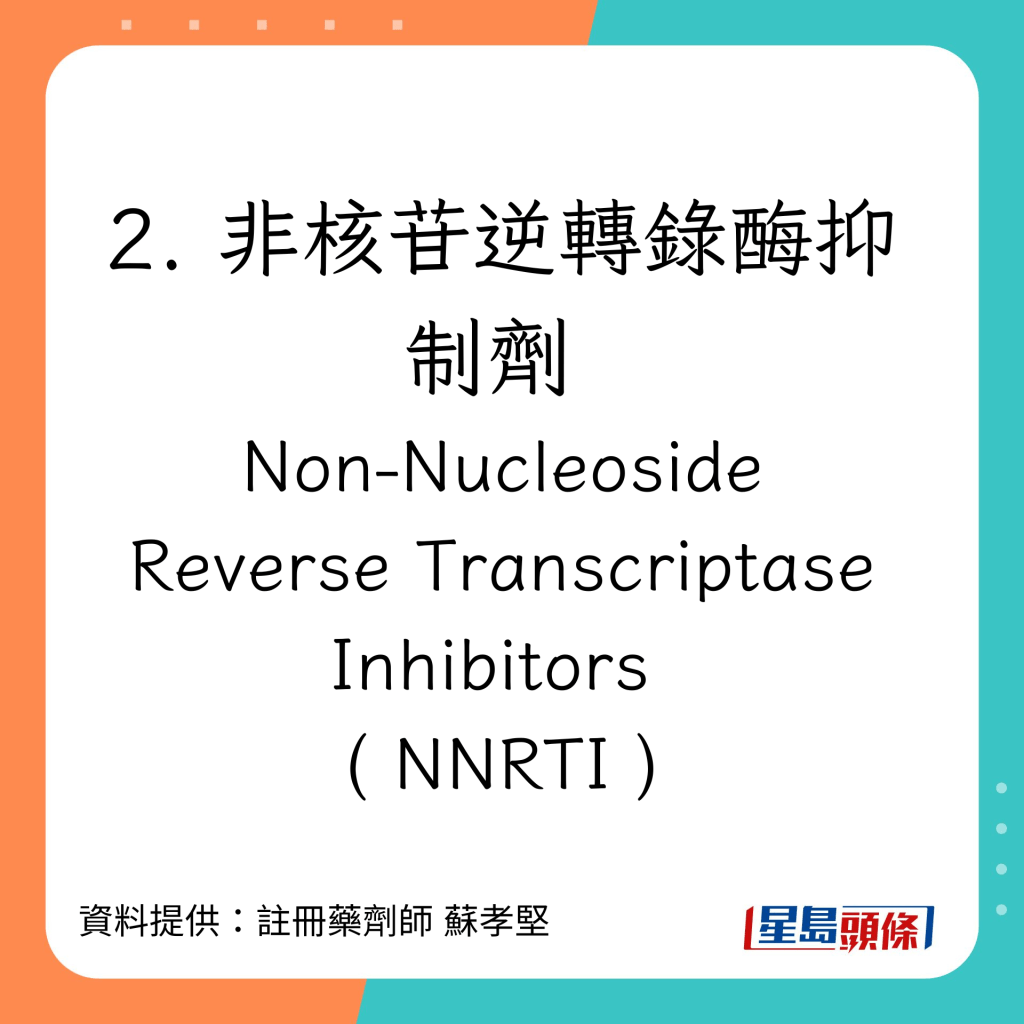 2. 非核苷逆轉錄酶抑制劑
Non-Nucleoside
Reverse Transcriptase
Inhibitors
( NNRTI )

資料提供：註冊藥劑師 蘇孝堅

星島頭條